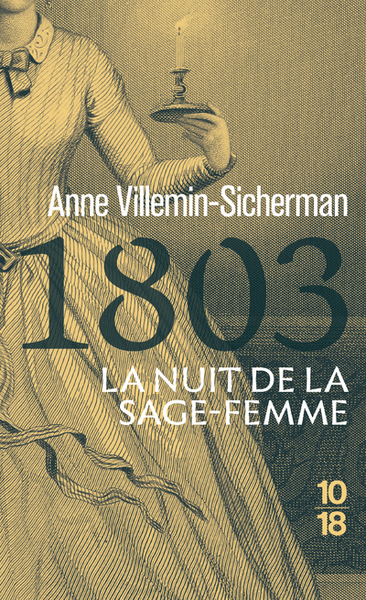 Anne Villemin-Sicherman

1803

LA NUIT DE LA SAGE-FEMME

10
18